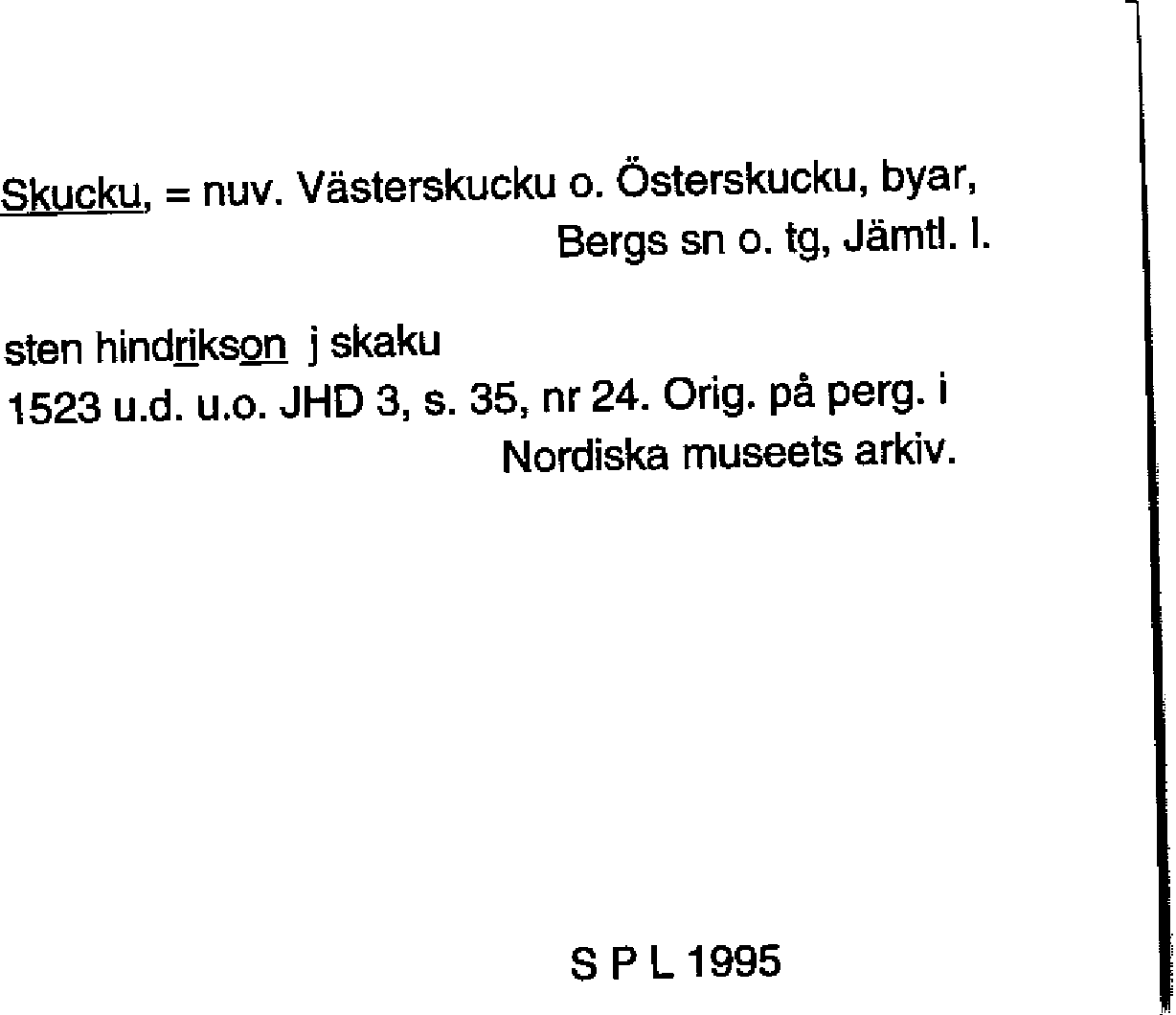 Skucku, = nuv. Västerskucku o. Österskucku, byar, Bergs sn o. tg, Jämtl. l.

sten hindrikson j skaku
1523 u.d. u.o. JHD 3, s. 35, nr 24. Orig. på perg. i Nordiska museets arkiv.

S P L 1995